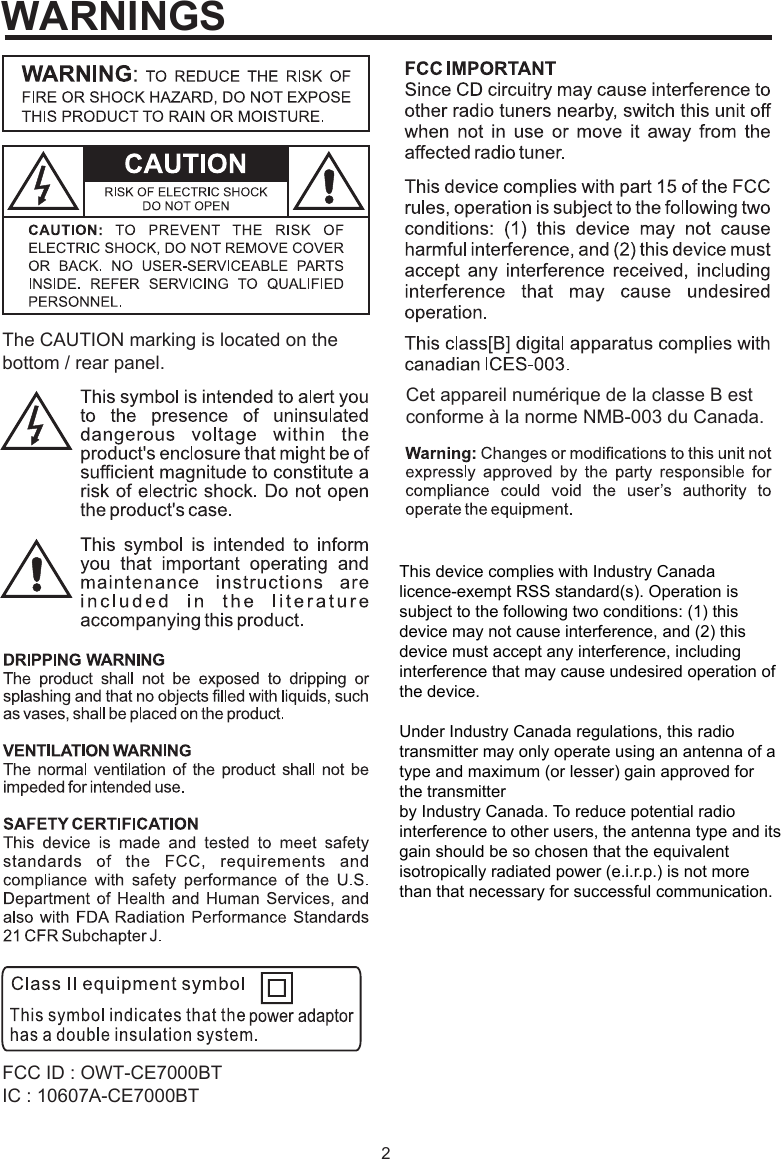 WARNINGS

WARNING: TO REDUCE THE RISK OF FIRE OR SHOCK HAZARD, DO NOT EXPOSE THIS PRODUCT TO RAIN OR MOISTURE.

CAUTION
RISK OF ELECTRIC SHOCK DO NOT OPEN

CAUTION: TO PREVENT THE RISK OF ELECTRIC SHOCK, DO NOT REMOVE COVER OR BACK. NO USER-SERVICEABLE PARTS INSIDE. REFER SERVICING TO QUALIFIED PERSONNEL.

The CAUTION marking is located on the bottom / rear panel.

This symbol is intended to alert you to the presence of uninsulated dangerous voltage within the product's enclosure that might be of sufficient magnitude to constitute a risk of electric shock. Do not open the product's case.

This symbol is intended to inform you that important operating and maintenance instructions are included in the literature accompanying this product.

DRIPPING WARNING
The product shall not be exposed to dripping or splashing and that no objects filled with liquids, such as vases, shall be placed on the product.

VENTILATION WARNING
The normal ventilation of the product shall not be impeded for intended use.

SAFETY CERTIFICATION
This device is made and tested to meet safety standards of the FCC, requirements and compliance with safety performance of the U.S. Department of Health and Human Services, and also with FDA Radiation Performance Standards 21 CFR Subchapter J.

Class II equipment symbol
This symbol indicates that the power adaptor has a double insulation system.

FCC ID : OWT-CE7000BT
IC : 10607A-CE7000BT

FCC IMPORTANT
Since CD circuitry may cause interference to other radio tuners nearby, switch this unit off when not in use or move it away from the affected radio tuner.

This device complies with part 15 of the FCC rules, operation is subject to the following two conditions: (1) this device may not cause harmful interference, and (2) this device must accept any interference received, including interference that may cause undesired operation.

This class[B] digital apparatus complies with canadian ICES-003.

Cet appareil numérique de la classe B est conforme à la norme NMB-003 du Canada.

Warning: Changes or modifications to this unit not expressly approved by the party responsible for compliance could void the user's authority to operate the equipment.

This device complies with Industry Canada licence-exempt RSS standard(s). Operation is subject to the following two conditions: (1) this device may not cause interference, and (2) this device must accept any interference, including interference that may cause undesired operation of the device.

Under Industry Canada regulations, this radio transmitter may only operate using an antenna of a type and maximum (or lesser) gain approved for the transmitter
by Industry Canada. To reduce potential radio interference to other users, the antenna type and its gain should be so chosen that the equivalent isotropically radiated power (e.i.r.p.) is not more than that necessary for successful communication.

2